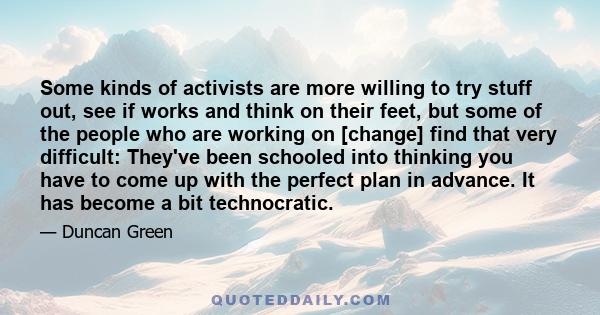 Some kinds of activists are more willing to try stuff out, see if works and think on their feet, but some of the people who are working on [change] find that very difficult: They've been schooled into thinking you have to come up with the perfect plan in advance. It has become a bit technocratic.

— Duncan Green

QUOTEDDAILY.COM